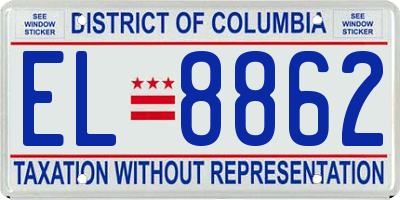 SEE WINDOW STICKER

DISTRICT OF COLUMBIA

SEE WINDOW STICKER

EL 8862

TAXATION WITHOUT REPRESENTATION